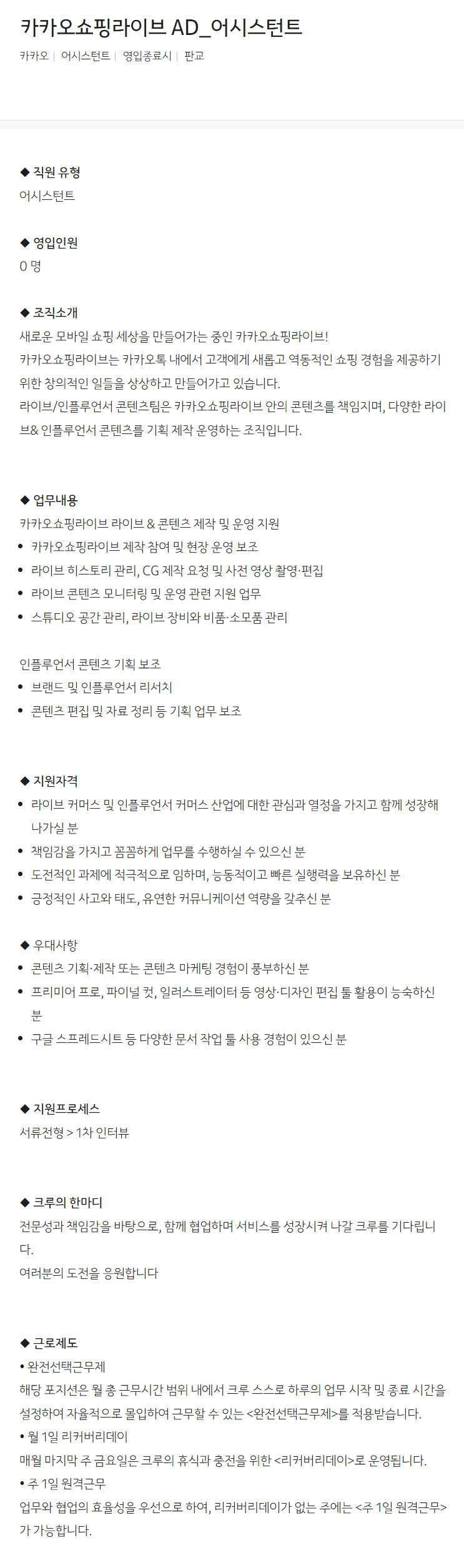 카카오쇼핑라이브 AD_어시스턴트

카카오 | 어시스턴트 | 영입종료시 | 판교

◆ 직원 유형
어시스턴트

◆ 영입인원
0 명

◆ 조직소개
새로운 모바일 쇼핑 세상을 만들어가는 중인 카카오쇼핑라이브!
카카오쇼핑라이브는 카카오톡 내에서 고객에게 새롭고 역동적인 쇼핑 경험을 제공하기 위한 창의적인 일들을 상상하고 만들어가고 있습니다.
라이브/인플루언서 콘텐츠팀은 카카오쇼핑라이브 안의 콘텐츠를 책임지며, 다양한 라이브& 인플루언서 콘텐츠를 기획 제작 운영하는 조직입니다.

◆ 업무내용
카카오쇼핑라이브 라이브 & 콘텐츠 제작 및 운영 지원
• 카카오쇼핑라이브 제작 참여 및 현장 운영 보조
• 라이브 히스토리 관리, CG 제작 요청 및 사전 영상 촬영·편집
• 라이브 콘텐츠 모니터링 및 운영 관련 지원 업무
• 스튜디오 공간 관리, 라이브 장비와 비품·소모품 관리

인플루언서 콘텐츠 기획 보조
• 브랜드 및 인플루언서 리서치
• 콘텐츠 편집 및 자료 정리 등 기획 업무 보조

◆ 지원자격
• 라이브 커머스 및 인플루언서 커머스 산업에 대한 관심과 열정을 가지고 함께 성장해 나가실 분
• 책임감을 가지고 꼼꼼하게 업무를 수행하실 수 있으신 분
• 도전적인 과제에 적극적으로 임하며, 능동적이고 빠른 실행력을 보유하신 분
• 긍정적인 사고와 태도, 유연한 커뮤니케이션 역량을 갖추신 분

◆ 우대사항
• 콘텐츠 기획·제작 또는 콘텐츠 마케팅 경험이 풍부하신 분
• 프리미어 프로, 파이널 컷, 일러스트레이터 등 영상·디자인 편집 툴 활용이 능숙하신 분
• 구글 스프레드시트 등 다양한 문서 작업 툴 사용 경험이 있으신 분

◆ 지원프로세스
서류전형 > 1차 인터뷰

◆ 크루의 한마디
전문성과 책임감을 바탕으로, 함께 협업하며 서비스를 성장시켜 나갈 크루를 기다립니다.
여러분의 도전을 응원합니다

◆ 근로제도
• 완전선택근무제
해당 포지션은 월 총 근무시간 범위 내에서 크루 스스로 하루의 업무 시작 및 종료 시간을 설정하여 자율적으로 몰입하여 근무할 수 있는 <완전선택근무제>를 적용받습니다.
• 월 1일 리커버리데이
매월 마지막 주 금요일은 크루의 휴식과 충전을 위한 <리커버리데이>로 운영됩니다.
• 주 1일 원격근무
업무와 협업의 효율성을 우선으로 하여, 리커버리데이가 없는 주에는 <주 1일 원격근무>가 가능합니다.